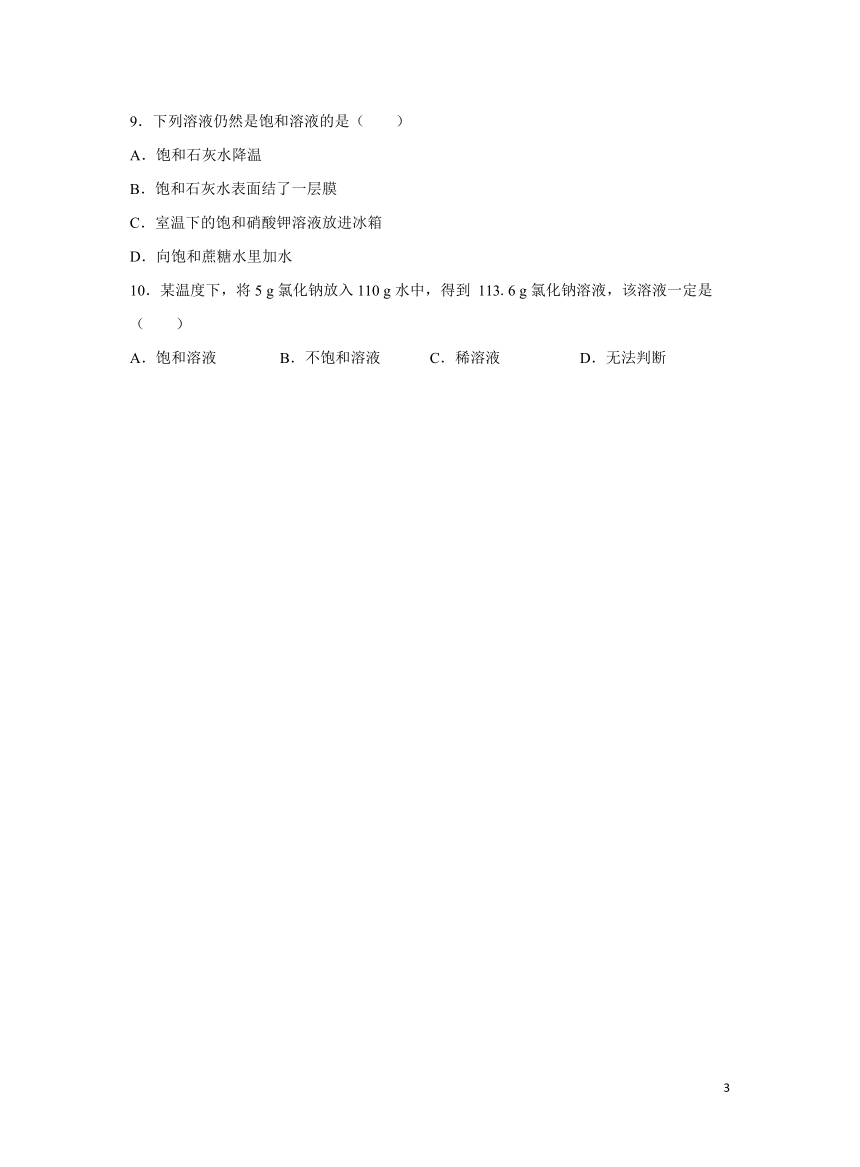 9．下列溶液仍然是饱和溶液的是（　　）

A．饱和石灰水降温

B．饱和石灰水表面结了一层膜

C．室温下的饱和硝酸钾溶液放进冰箱

D．向饱和蔗糖水里加水

10．某温度下，将 5 g 氯化钠放入 110 g 水中，得到 113. 6 g 氯化钠溶液，该溶液一定是（　　）

A．饱和溶液　　B．不饱和溶液　　C．稀溶液　　D．无法判断

3